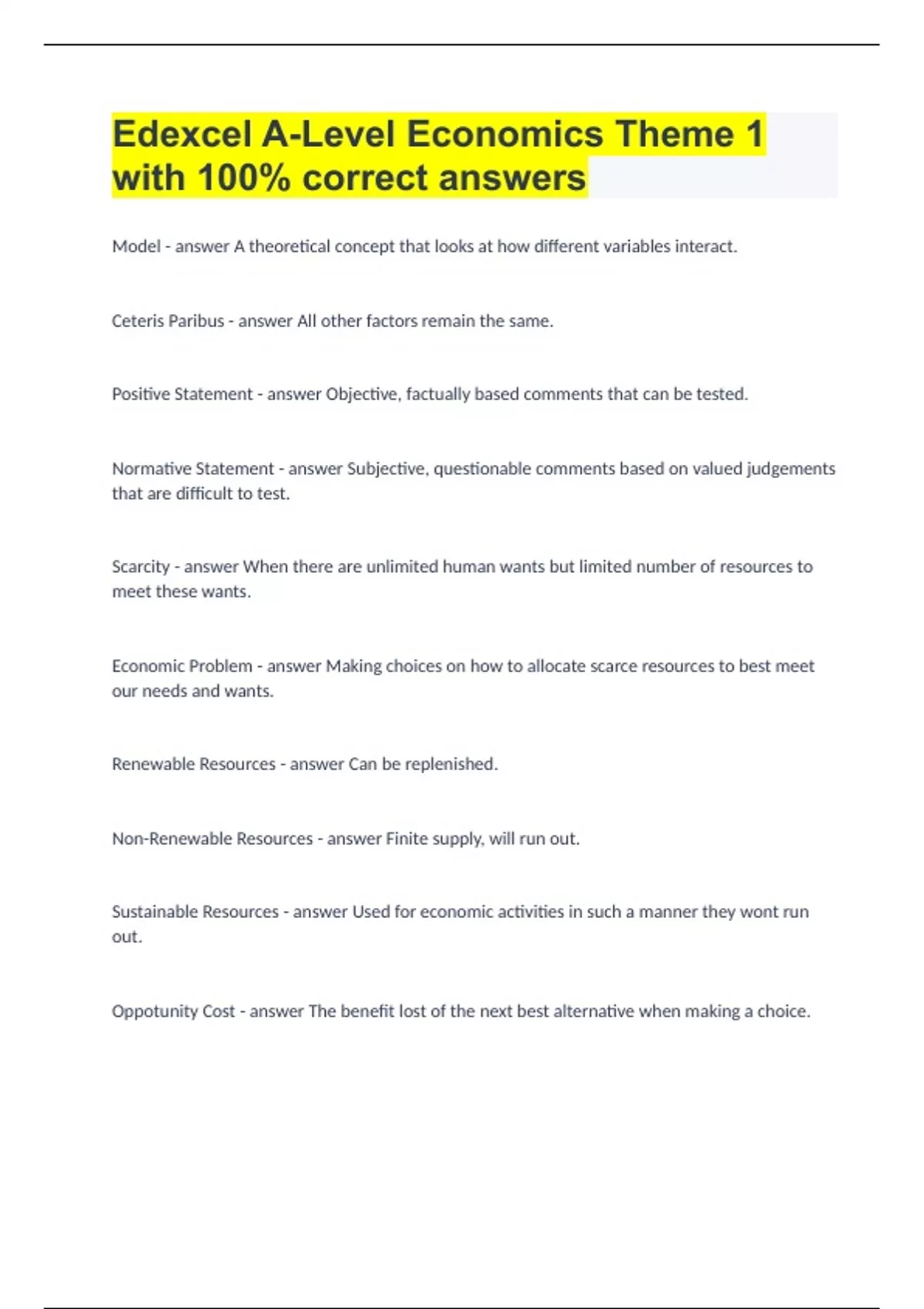 Edexcel A-Level Economics Theme 1 with 100% correct answers

Model - answer A theoretical concept that looks at how different variables interact.

Ceteris Paribus - answer All other factors remain the same.

Positive Statement - answer Objective, factually based comments that can be tested.

Normative Statement - answer Subjective, questionable comments based on valued judgements that are difficult to test.

Scarcity - answer When there are unlimited human wants but limited number of resources to meet these wants.

Economic Problem - answer Making choices on how to allocate scarce resources to best meet our needs and wants.

Renewable Resources - answer Can be replenished.

Non-Renewable Resources - answer Finite supply, will run out.

Sustainable Resources - answer Used for economic activities in such a manner they wont run out.

Oppotunity Cost - answer The benefit lost of the next best alternative when making a choice.